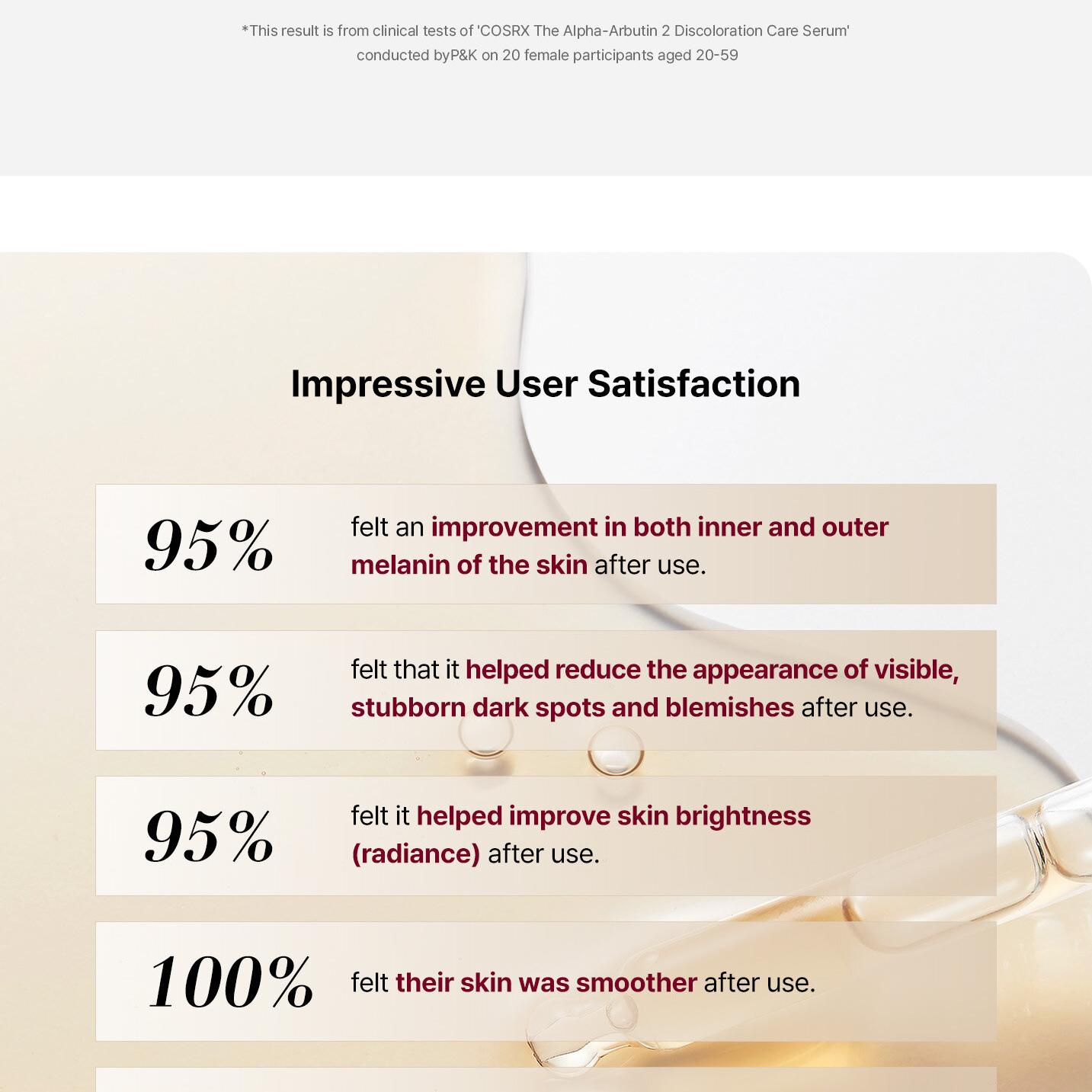 *This result is from clinical tests of 'COSRX The Alpha-Arbutin 2 Discoloration Care Serum' conducted byP&K on 20 female participants aged 20-59

Impressive User Satisfaction

95%

felt an improvement in both inner and outer melanin of the skin after use.

95%

felt that it helped reduce the appearance of visible, stubborn dark spots and blemishes after use.

95%

felt it helped improve skin brightness (radiance) after use.

100%

felt their skin was smoother after use.